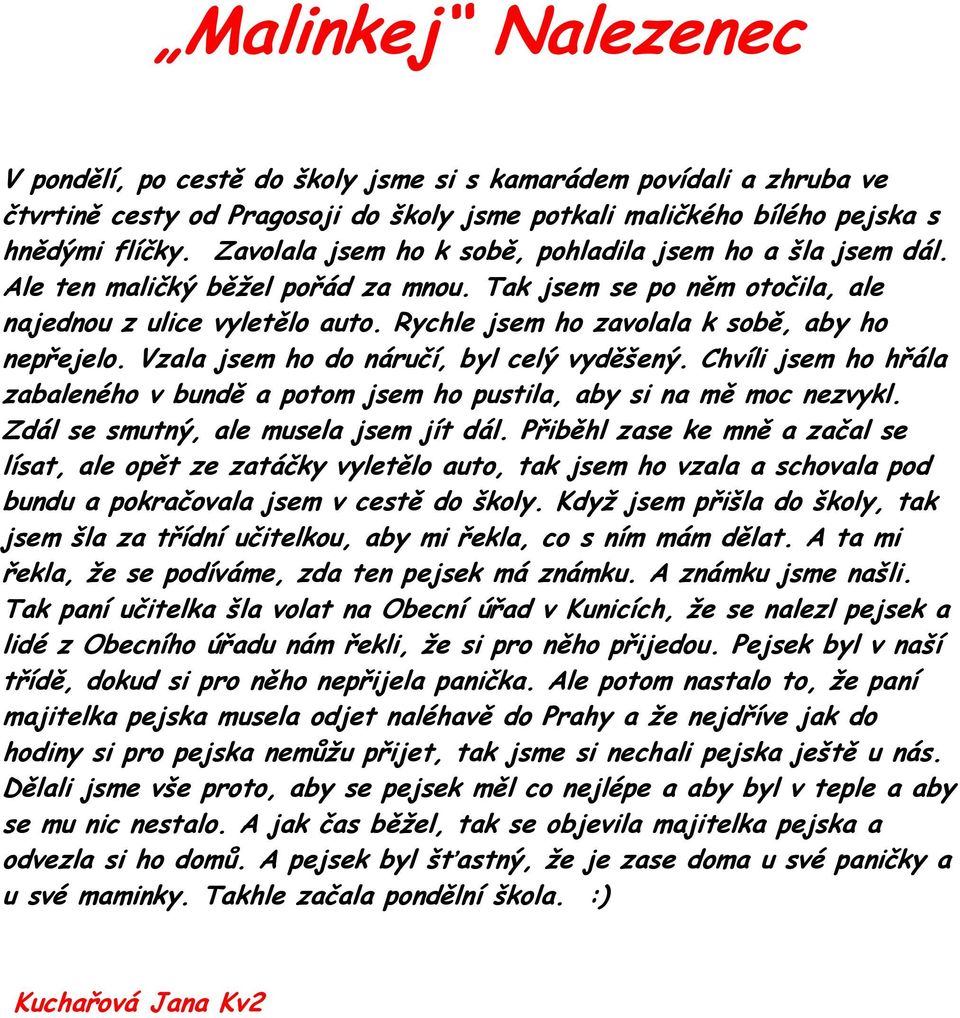 „Malinkej“ Nalezenec

V pondělí, po cestě do školy jsme si s kamarádem povídali a zhruba ve čtvrtině cesty od Pragosoji do školy jsme potkali maličkého bílého pejska s hnědými flíčky. Zavolala jsem ho k sobě, pohladila jsem ho a šla jsem dál. Ale ten maličký běžel pořád za mnou. Tak jsem se po něm otočila, ale najednou z ulice vyletělo auto. Rychle jsem ho zavolala k sobě, aby ho nepřejelo. Vzala jsem ho do náručí, byl celý vyděšený. Chvíli jsem ho hřála zabaleného v bundě a potom jsem ho pustila, aby si na mě moc nezvykl. Zdál se smutný, ale musela jsem jít dál. Přiběhl zase ke mně a začal se lísat, ale opět ze zatáčky vyletělo auto, tak jsem ho vzala a schovala pod bundu a pokračovala jsem v cestě do školy. Když jsem přišla do školy, tak jsem šla za třídní učitelkou, aby mi řekla, co s ním mám dělat. A ta mi řekla, že se podíváme, zda ten pejsek má známku. A známku jsme našli. Tak paní učitelka šla volat na Obecní úřad v Kunicích, že se nalezl pejsek a lidé z Obecního úřadu nám řekli, že si pro něho přijedou. Pejsek byl v naší třídě, dokud si pro něho nepřijela panička. Ale potom nastalo to, že paní majitelka pejska musela odjet naléhavě do Prahy a že nejdříve jak do hodiny si pro pejska nemůžu přijet, tak jsme si nechali pejska ještě u nás. Dělali jsme vše proto, aby se pejsek měl co nejlépe a aby byl v teple a aby se mu nic nestalo. A jak čas běžel, tak se objevila majitelka pejska a odvezla si ho domů. A pejsek byl šťastný, že je zase doma u své paničky a u své maminky. Takhle začala pondělní škola. :)

Kuchařová Jana Kv2